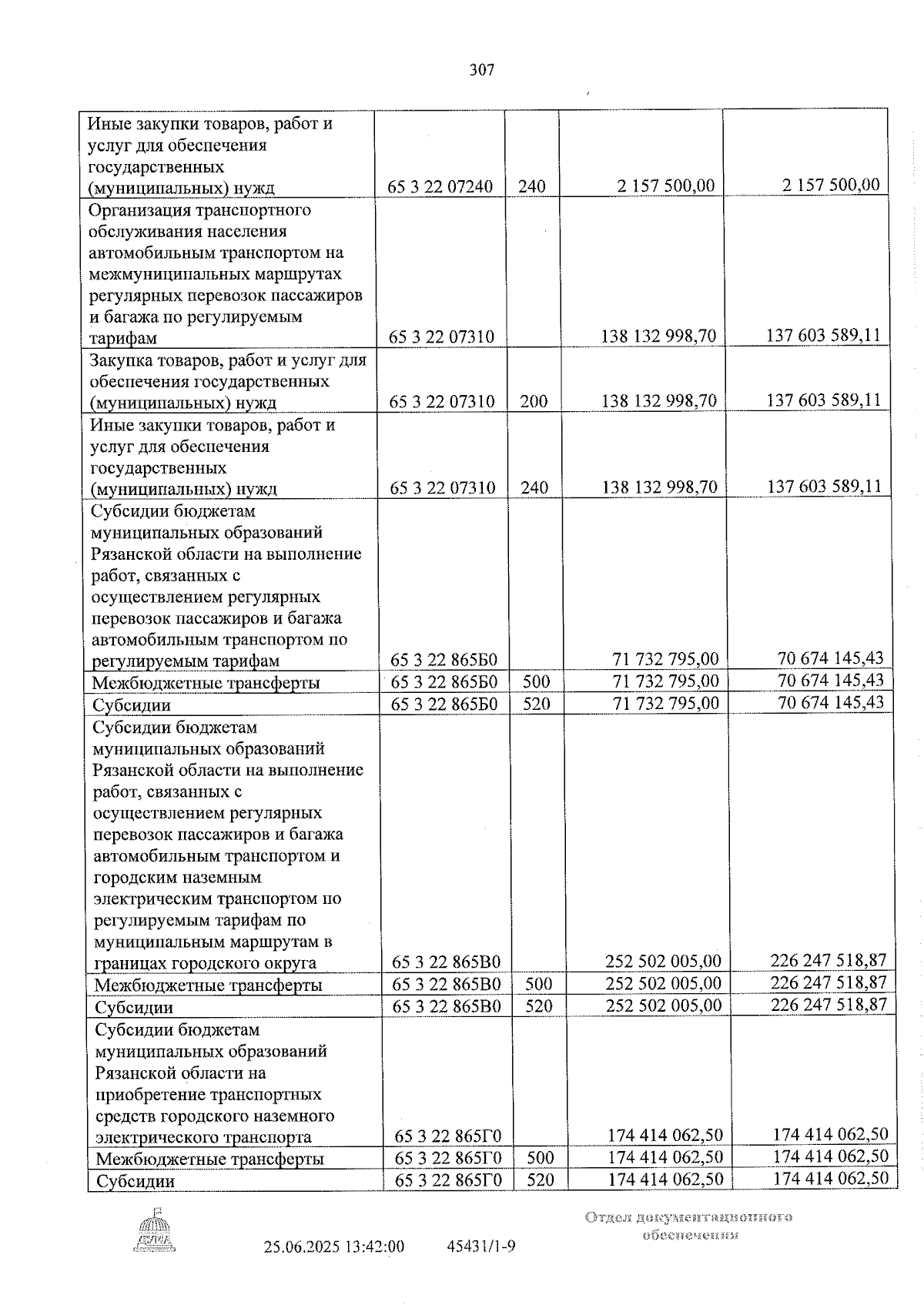 307

| Иные закупки товаров, работ и услуг для обеспечения государственных (муниципальных) нужд | 65 3 22 07240 | 240 | 2 157 500,00 | 2 157 500,00 |
|---|---|---|---|---|
| Организация транспортного обслуживания населения автомобильным транспортом на межмуниципальных маршрутах регулярных перевозок пассажиров и багажа по регулируемым тарифам | 65 3 22 07310 | | 138 132 998,70 | 137 603 589,11 |
| Закупка товаров, работ и услуг для обеспечения государственных (муниципальных) нужд | 65 3 22 07310 | 200 | 138 132 998,70 | 137 603 589,11 |
| Иные закупки товаров, работ и услуг для обеспечения государственных (муниципальных) нужд | 65 3 22 07310 | 240 | 138 132 998,70 | 137 603 589,11 |
| Субсидии бюджетам муниципальных образований Рязанской области на выполнение работ, связанных с осуществлением регулярных перевозок пассажиров и багажа автомобильным транспортом по регулируемым тарифам | 65 3 22 865Б0 | | 71 732 795,00 | 70 674 145,43 |
| Межбюджетные трансферты | 65 3 22 865Б0 | 500 | 71 732 795,00 | 70 674 145,43 |
| Субсидии | 65 3 22 865Б0 | 520 | 71 732 795,00 | 70 674 145,43 |
| Субсидии бюджетам муниципальных образований Рязанской области на выполнение работ, связанных с осуществлением регулярных перевозок пассажиров и багажа автомобильным транспортом и городским наземным электрическим транспортом по регулируемым тарифам по муниципальным маршрутам в границах городского округа | 65 3 22 865В0 | | 252 502 005,00 | 226 247 518,87 |
| Межбюджетные трансферты | 65 3 22 865В0 | 500 | 252 502 005,00 | 226 247 518,87 |
| Субсидии | 65 3 22 865В0 | 520 | 252 502 005,00 | 226 247 518,87 |
| Субсидии бюджетам муниципальных образований Рязанской области на приобретение транспортных средств городского наземного электрического транспорта | 65 3 22 865Г0 | | 174 414 062,50 | 174 414 062,50 |
| Межбюджетные трансферты | 65 3 22 865Г0 | 500 | 174 414 062,50 | 174 414 062,50 |
| Субсидии | 65 3 22 865Г0 | 520 | 174 414 062,50 | 174 414 062,50 |

25.06.2025 13:42:00 45431/1-9

Отдел документационного обеспечения